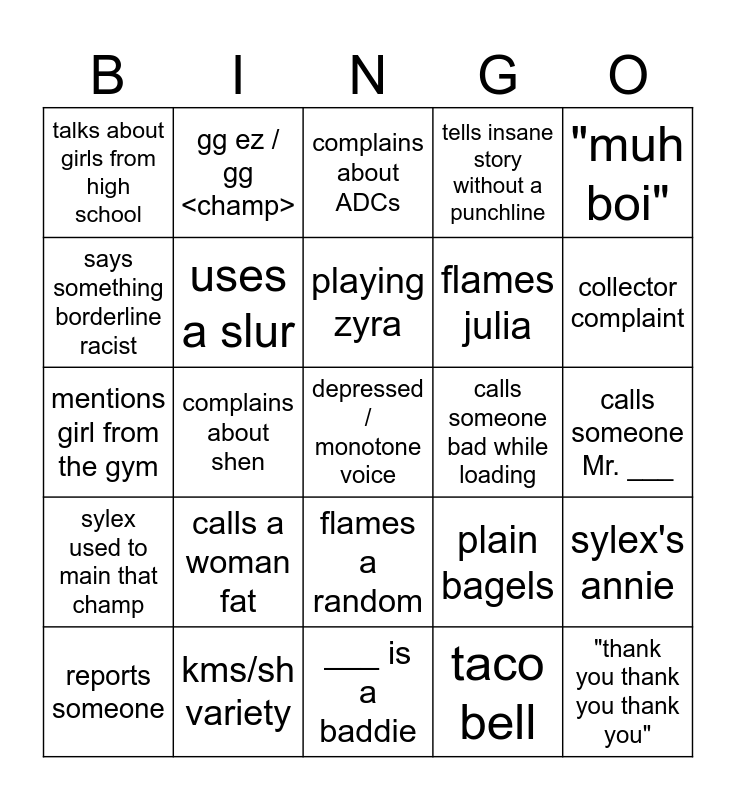 | B | I | N | G | O |
|---|---|---|---|---|
| talks about girls from high school | gg ez / gg <champ> | complains about ADCs | tells insane story without a punchline | "muh boi" |
| says something borderline racist | uses a slur | playing zyra | flames julia | collector complaint |
| mentions girl from the gym | complains about shen | depressed / monotone voice | calls someone bad while loading | calls someone Mr. ___ |
| sylex used to main that champ | calls a woman fat | flames a random | plain bagels | sylex's annie |
| reports someone | kms/sh variety | ___ is a baddie | taco bell | "thank you thank you thank you" |